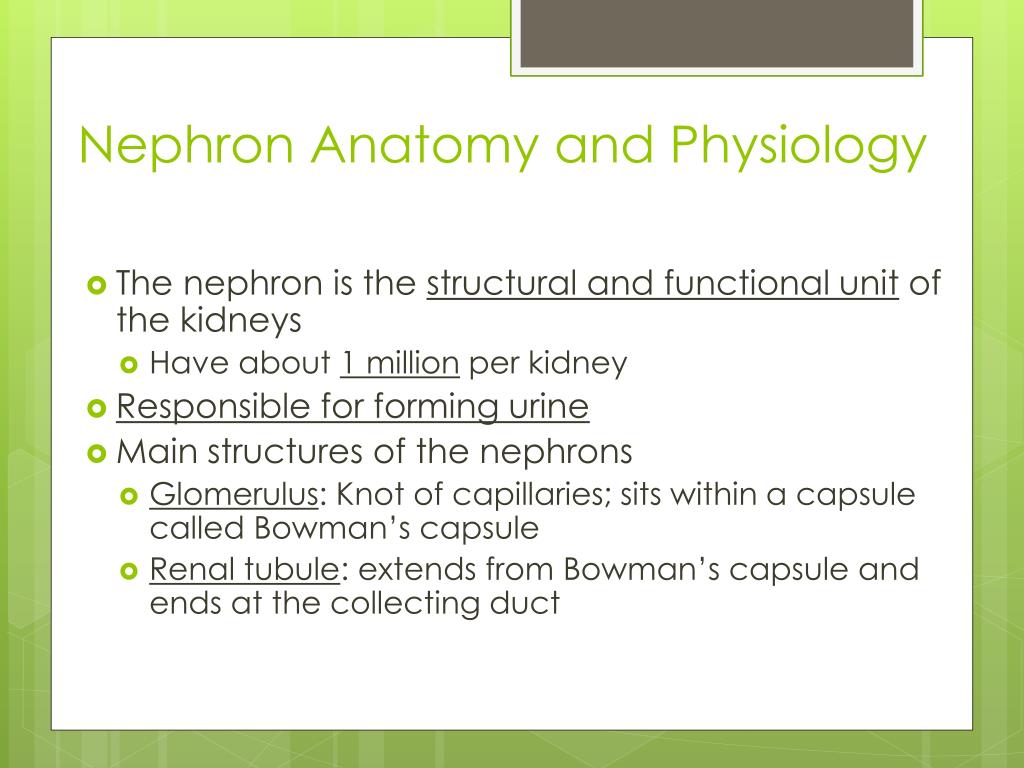 Nephron Anatomy and Physiology

The nephron is the structural and functional unit of the kidneys

Have about 1 million per kidney

Responsible for forming urine

Main structures of the nephrons

Glomerulus: Knot of capillaries; sits within a capsule called Bowman's capsule

Renal tubule: extends from Bowman's capsule and ends at the collecting duct